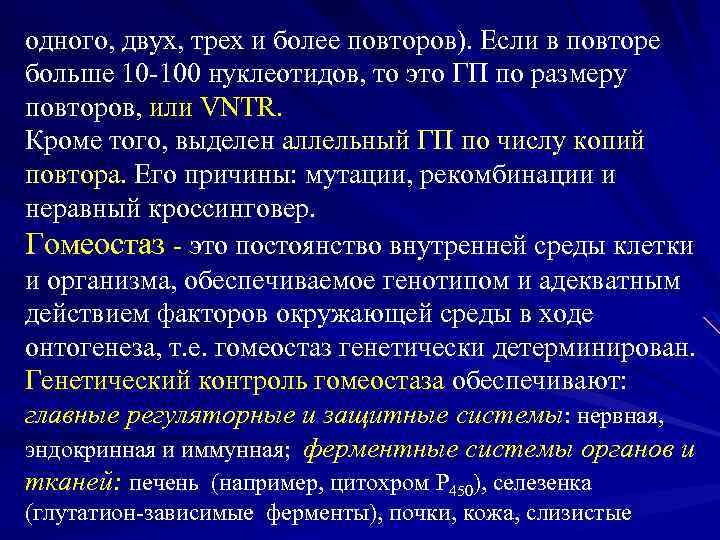 одного, двух, трех и более повторов). Если в повторе больше 10-100 нуклеотидов, то это ГП по размеру повторов, или VNTR.
Кроме того, выделен аллельный ГП по числу копий повтора. Его причины: мутации, рекомбинации и неравный кроссинговер.
Гомеостаз - это постоянство внутренней среды клетки и организма, обеспечиваемое генотипом и адекватным действием факторов окружающей среды в ходе онтогенеза, т.е. гомеостаз генетически детерминирован.
Генетический контроль гомеостаза обеспечивают: главные регуляторные и защитные системы: нервная, эндокринная и иммунная; ферментные системы органов и тканей: печень (например, цитохром $P_{450}$), селезенка (глутатион-зависимые ферменты), почки, кожа, слизистые